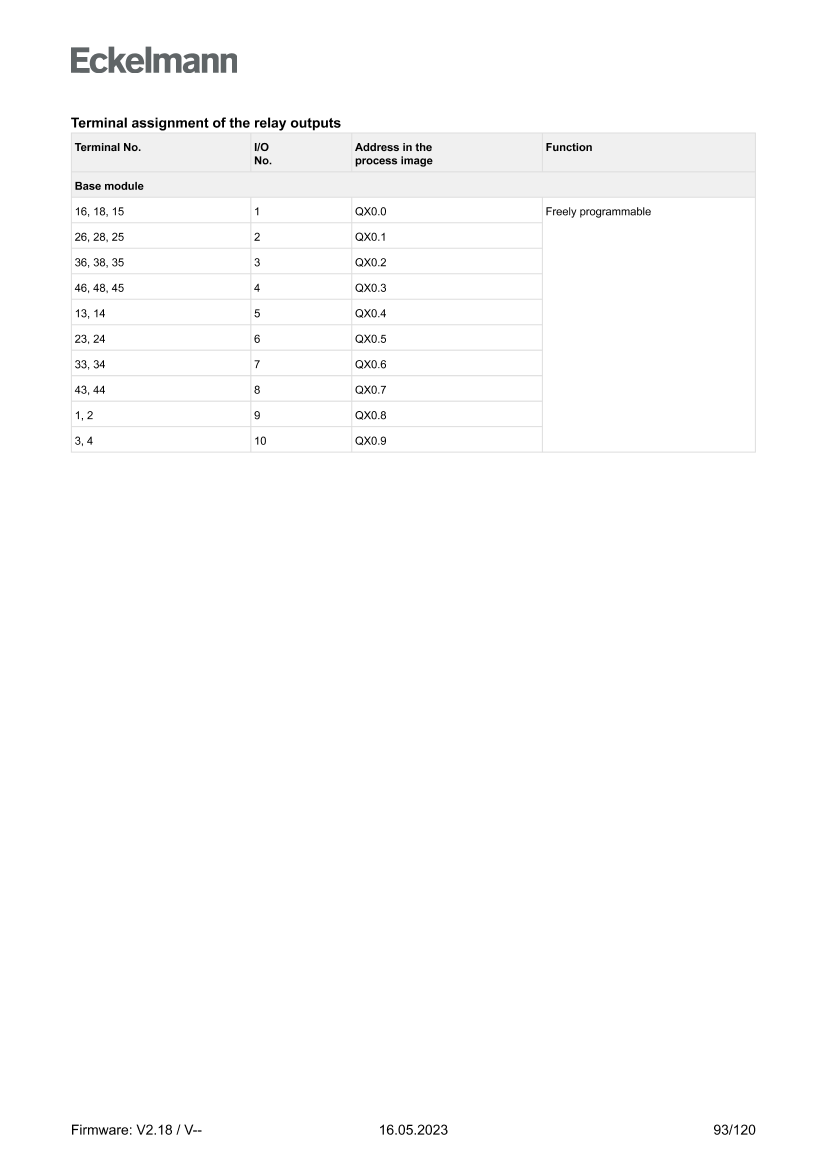 Eckelmann

Terminal assignment of the relay outputs

| Terminal No. | I/O No. | Address in the process image | Function |
|---|---|---|---|
| Base module | | | |
| 16, 18, 15 | 1 | QX0.0 | Freely programmable |
| 26, 28, 25 | 2 | QX0.1 | |
| 36, 38, 35 | 3 | QX0.2 | |
| 46, 48, 45 | 4 | QX0.3 | |
| 13, 14 | 5 | QX0.4 | |
| 23, 24 | 6 | QX0.5 | |
| 33, 34 | 7 | QX0.6 | |
| 43, 44 | 8 | QX0.7 | |
| 1, 2 | 9 | QX0.8 | |
| 3, 4 | 10 | QX0.9 | |

Firmware: V2.18 / V--
16.05.2023
93/120